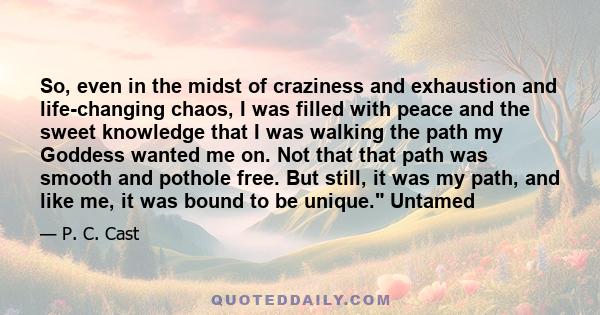 So, even in the midst of craziness and exhaustion and life-changing chaos, I was filled with peace and the sweet knowledge that I was walking the path my Goddess wanted me on. Not that that path was smooth and pothole free. But still, it was my path, and like me, it was bound to be unique." Untamed

— P. C. Cast

QUOTEDDAILY.COM